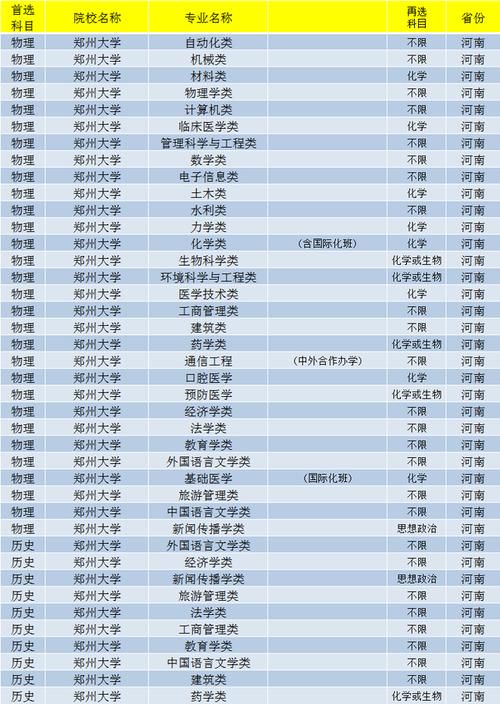 | 首选科目 | 院校名称 | 专业名称 | | 再选科目 | 省份 |
|---|---|---|---|---|---|
| 物理 | 郑州大学 | 自动化类 | | 不限 | 河南 |
| 物理 | 郑州大学 | 机械类 | | 不限 | 河南 |
| 物理 | 郑州大学 | 材料类 | | 化学 | 河南 |
| 物理 | 郑州大学 | 物理学类 | | 不限 | 河南 |
| 物理 | 郑州大学 | 计算机类 | | 不限 | 河南 |
| 物理 | 郑州大学 | 临床医学类 | | 化学 | 河南 |
| 物理 | 郑州大学 | 管理科学与工程类 | | 不限 | 河南 |
| 物理 | 郑州大学 | 数学类 | | 不限 | 河南 |
| 物理 | 郑州大学 | 电子信息类 | | 不限 | 河南 |
| 物理 | 郑州大学 | 土木类 | | 化学 | 河南 |
| 物理 | 郑州大学 | 水利类 | | 不限 | 河南 |
| 物理 | 郑州大学 | 力学类 | | 化学 | 河南 |
| 物理 | 郑州大学 | 化学类 | （含国际化班） | 化学 | 河南 |
| 物理 | 郑州大学 | 生物科学类 | | 化学或生物 | 河南 |
| 物理 | 郑州大学 | 环境科学与工程类 | | 化学或生物 | 河南 |
| 物理 | 郑州大学 | 医学技术类 | | 化学 | 河南 |
| 物理 | 郑州大学 | 工商管理类 | | 不限 | 河南 |
| 物理 | 郑州大学 | 建筑类 | | 不限 | 河南 |
| 物理 | 郑州大学 | 药学类 | | 化学或生物 | 河南 |
| 物理 | 郑州大学 | 通信工程 | （中外合作办学） | 不限 | 河南 |
| 物理 | 郑州大学 | 口腔医学 | | 化学 | 河南 |
| 物理 | 郑州大学 | 预防医学 | | 化学或生物 | 河南 |
| 物理 | 郑州大学 | 经济学类 | | 不限 | 河南 |
| 物理 | 郑州大学 | 法学类 | | 不限 | 河南 |
| 物理 | 郑州大学 | 教育学类 | | 不限 | 河南 |
| 物理 | 郑州大学 | 外国语言文学类 | | 不限 | 河南 |
| 物理 | 郑州大学 | 基础医学 | （国际化班） | 化学 | 河南 |
| 物理 | 郑州大学 | 旅游管理类 | | 不限 | 河南 |
| 物理 | 郑州大学 | 中国语言文学类 | | 不限 | 河南 |
| 物理 | 郑州大学 | 新闻传播学类 | | 思想政治 | 河南 |
| 历史 | 郑州大学 | 外国语言文学类 | | 不限 | 河南 |
| 历史 | 郑州大学 | 经济学类 | | 不限 | 河南 |
| 历史 | 郑州大学 | 新闻传播学类 | | 思想政治 | 河南 |
| 历史 | 郑州大学 | 旅游管理类 | | 不限 | 河南 |
| 历史 | 郑州大学 | 法学类 | | 不限 | 河南 |
| 历史 | 郑州大学 | 工商管理类 | | 不限 | 河南 |
| 历史 | 郑州大学 | 教育学类 | | 不限 | 河南 |
| 历史 | 郑州大学 | 中国语言文学类 | | 不限 | 河南 |
| 历史 | 郑州大学 | 建筑类 | | 不限 | 河南 |
| 历史 | 郑州大学 | 药学类 | | 化学或生物 | 河南 |